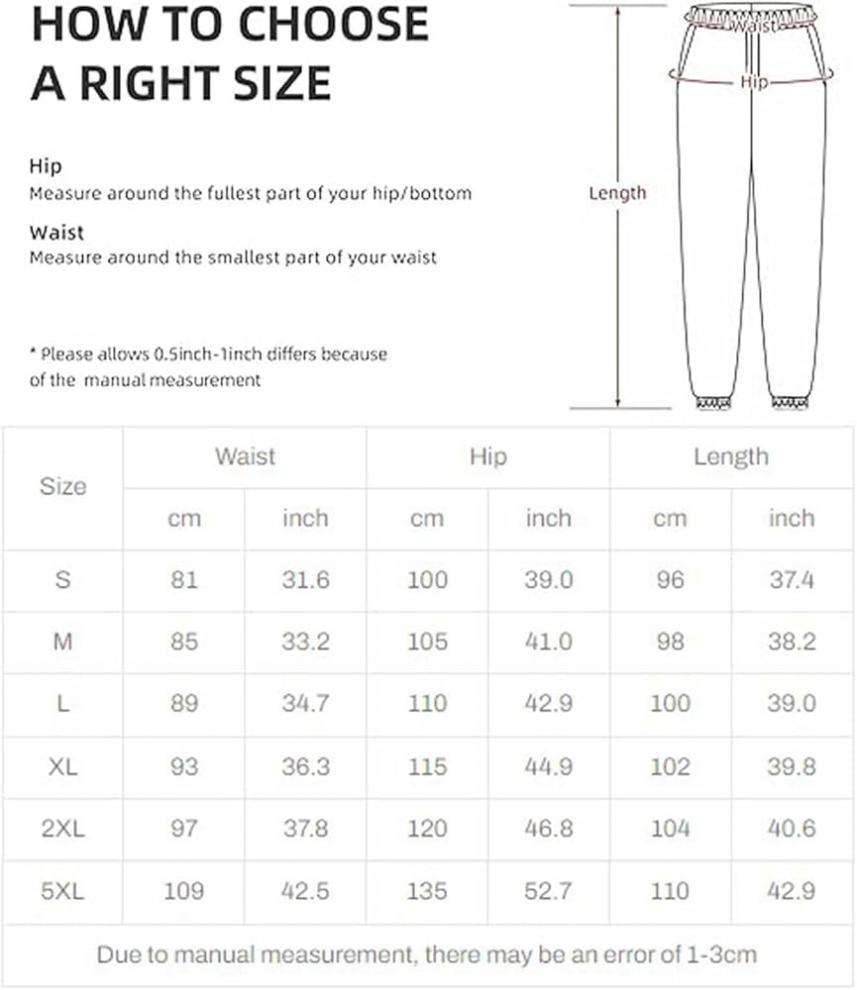 HOW TO CHOOSE A RIGHT SIZE

Hip
Measure around the fullest part of your hip/bottom

Waist
Measure around the smallest part of your waist

* Please allows 0.5inch-1inch differs because of the manual measurement

Waist

Hip

Length

| Size | Waist cm | Waist inch | Hip cm | Hip inch | Length cm | Length inch |
|---|---|---|---|---|---|---|
| S | 81 | 31.6 | 100 | 39.0 | 96 | 37.4 |
| M | 85 | 33.2 | 105 | 41.0 | 98 | 38.2 |
| L | 89 | 34.7 | 110 | 42.9 | 100 | 39.0 |
| XL | 93 | 36.3 | 115 | 44.9 | 102 | 39.8 |
| 2XL | 97 | 37.8 | 120 | 46.8 | 104 | 40.6 |
| 5XL | 109 | 42.5 | 135 | 52.7 | 110 | 42.9 |

Due to manual measurement, there may be an error of 1-3cm